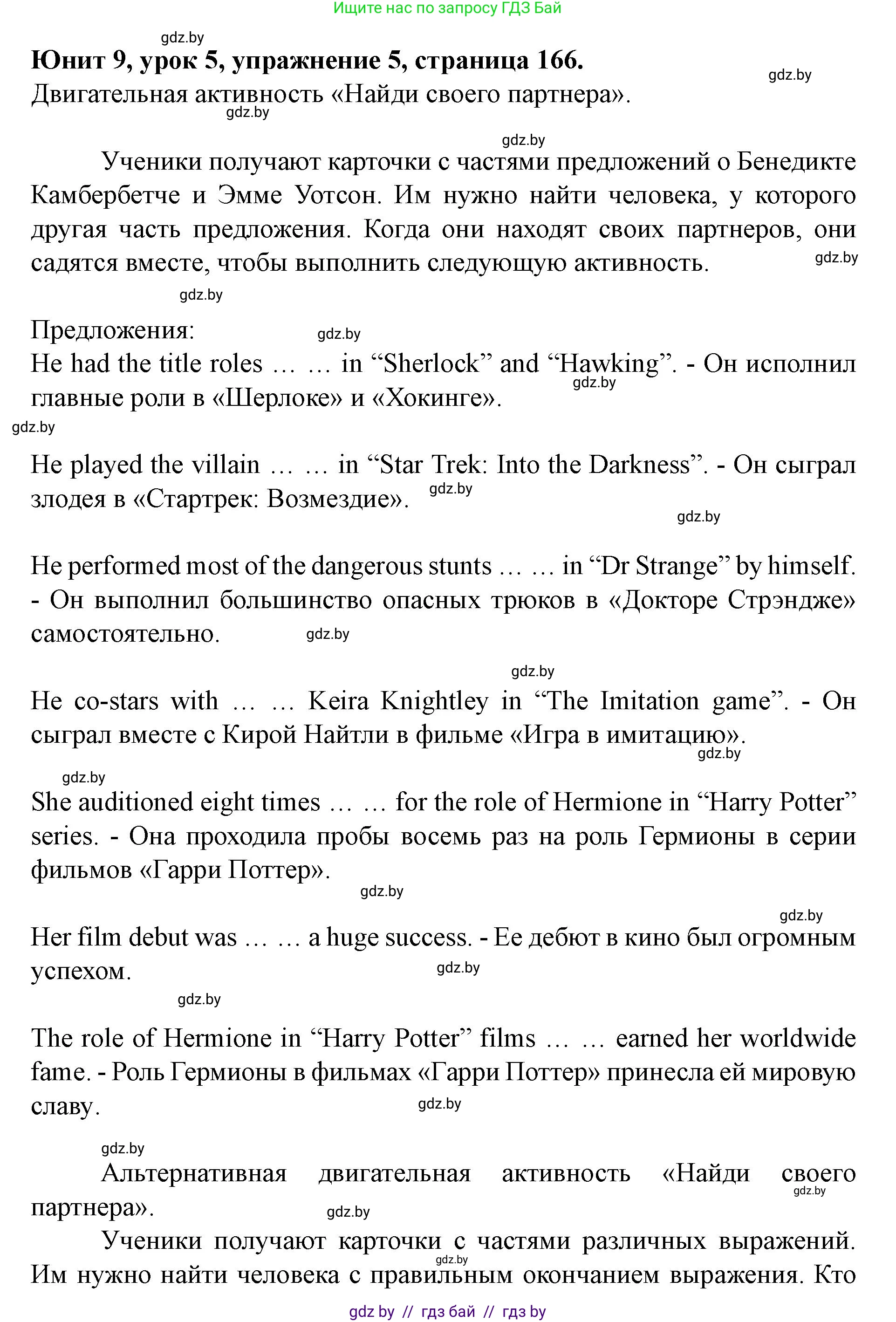 Ищите нас по запросу ГДЗ Бай

gdz.by

**Юнит 9, урок 5, упражнение 5, страница 166.**

gdz.by

Двигательная активность «Найди своего партнера».

gdz.by

gdz.by

Ученики получают карточки с частями предложений о Бенедикте Камбербетче и Эмме Уотсон. Им нужно найти человека, у которого другая часть предложения. Когда они находят своих партнеров, они садятся вместе, чтобы выполнить следующую активность.

gdz.by

gdz.by

Предложения:

gdz.by

He had the title roles … … in “Sherlock” and “Hawking”. - Он исполнил главные роли в «Шерлоке» и «Хокинге».

gdz.by

gdz.by

He played the villain … … in “Star Trek: Into the Darkness”. - Он сыграл злодея в «Стартрек: Возмездие».

gdz.by

gdz.by

He performed most of the dangerous stunts … … in “Dr Strange” by himself. - Он выполнил большинство опасных трюков в «Докторе Стрэндже» самостоятельно.

gdz.by

gdz.by

He co-stars with … … Keira Knightley in “The Imitation game”. - Он сыграл вместе с Кирой Найтли в фильме «Игра в имитацию».

gdz.by

gdz.by

She auditioned eight times … … for the role of Hermione in “Harry Potter” series. - Она проходила пробы восемь раз на роль Гермионы в серии фильмов «Гарри Поттер».

gdz.by

gdz.by

Her film debut was … … a huge success. - Ее дебют в кино был огромным успехом.

gdz.by

gdz.by

The role of Hermione in “Harry Potter” films … … earned her worldwide fame. - Роль Гермионы в фильмах «Гарри Поттер» принесла ей мировую славу.

gdz.by

gdz.by

Альтернативная двигательная активность «Найди своего партнера».

gdz.by

gdz.by

Ученики получают карточки с частями различных выражений. Им нужно найти человека с правильным окончанием выражения. Кто

gdz.by

gdz by // гдз бай // гдз by